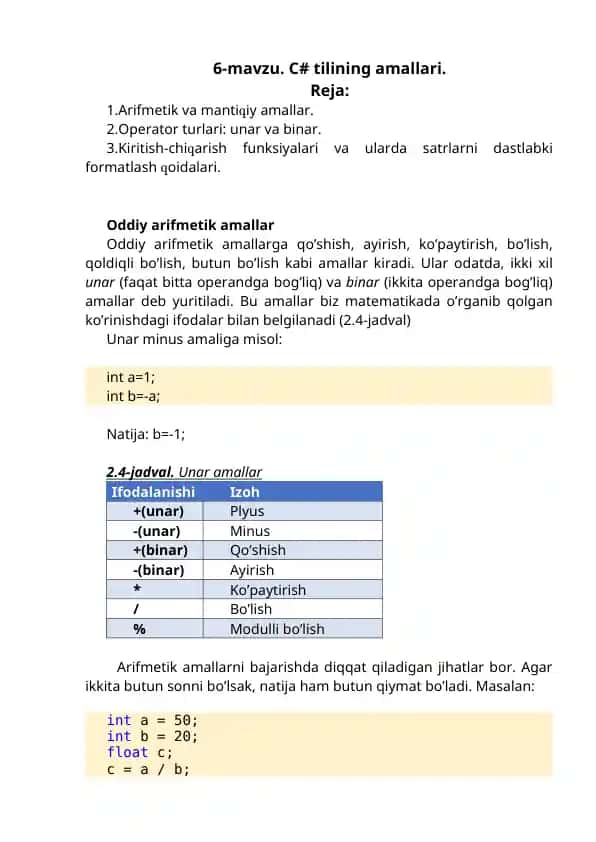 6-mavzu. C# tilining amallari.
Reja:

1.Arifmetik va mantiqiy amallar.
2.Operator turlari: unar va binar.
3.Kiritish-chiqarish funksiyalari va ularda satrlarni dastlabki formatlash qoidalari.

Oddiy arifmetik amallar
Oddiy arifmetik amallarga qo'shish, ayirish, ko'paytirish, bo'lish, qoldiqli bo'lish, butun bo'lish kabi amallar kiradi. Ular odatda, ikki xil unar (faqat bitta operandga bog'liq) va binar (ikkita operandga bog'liq) amallar deb yuritiladi. Bu amallar biz matematikada o'rganib qolgan ko'rinishdagi ifodalar bilan belgilanadi (2.4-jadval)
Unar minus amaliga misol:

int a=1;
int b=-a;

Natija: b=-1;

2.4-jadval. Unar amallar

| Ifodalanishi | Izoh |
|---|---|
| +(unar) | Plyus |
| -(unar) | Minus |
| +(binar) | Qo'shish |
| -(binar) | Ayirish |
| * | Ko'paytirish |
| / | Bo'lish |
| % | Modulli bo'lish |

Arifmetik amallarni bajarishda diqqat qiladigan jihatlar bor. Agar ikkita butun sonni bo'lsak, natija ham butun qiymat bo'ladi. Masalan:

int a = 50;
int b = 20;
float c;
c = a / b;